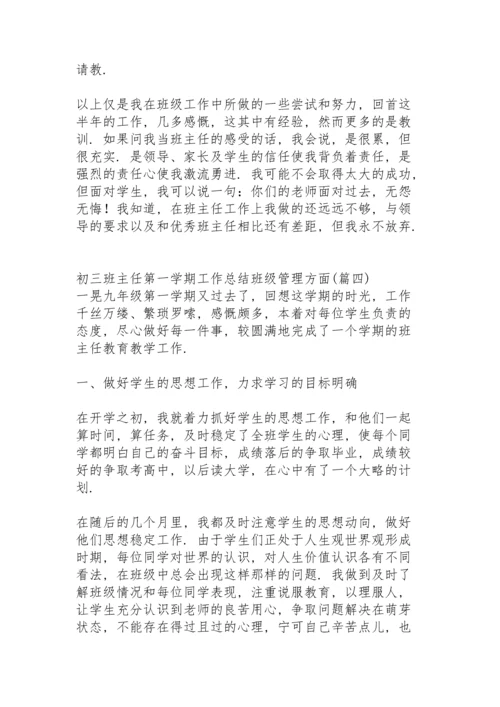 请教.

以上仅是我在班级工作中所做的一些尝试和努力，回首这半年的工作，几多感慨，这其中有经验，然而更多的是教训. 如果问我当班主任的感受的话，我会说，是很累，但很充实. 是领导、家长及学生的信任使我背负着责任，是强烈的责任心使我激流勇进. 我可能不会取得太大的成功，但面对学生，我可以说一句：你们的老师面对过去，无怨无悔！我知道，在班主任工作上我做的还远远不够，与领导的要求以及和优秀班主任相比还有差距，但我永不放弃.

初三班主任第一学期工作总结班级管理方面(篇四)
一晃九年级第一学期又过去了，回想这学期的时光，工作千丝万缕、繁琐罗嗦，感慨颇多，本着对每位学生负责的态度，尽心做好每一件事，较圆满地完成了一个学期的班主任教育教学工作.

一、做好学生的思想工作，力求学习的目标明确

在开学之初，我就着力抓好学生的思想工作，和他们一起算时间，算任务，及时稳定了全班学生的心理，使每个同学都明白自己的奋斗目标，成绩落后的争取毕业，成绩较好的争取考高中，以后读大学，在心中有了一个大略的计划.

在随后的几个月里，我都及时注意学生的思想动向，做好他们思想稳定工作. 由于学生们正处于人生观世界观形成时期，每位同学对世界的认识，对人生价值认识各有不同看法，在班级中总会出现这样那样的问题. 我做到及时了解班级情况和每位同学表现，注重说服教育，以理服人，让学生充分认识到老师的良苦用心，争取问题解决在萌芽状态，不能存在得过且过的心理，宁可自己辛苦点儿，也